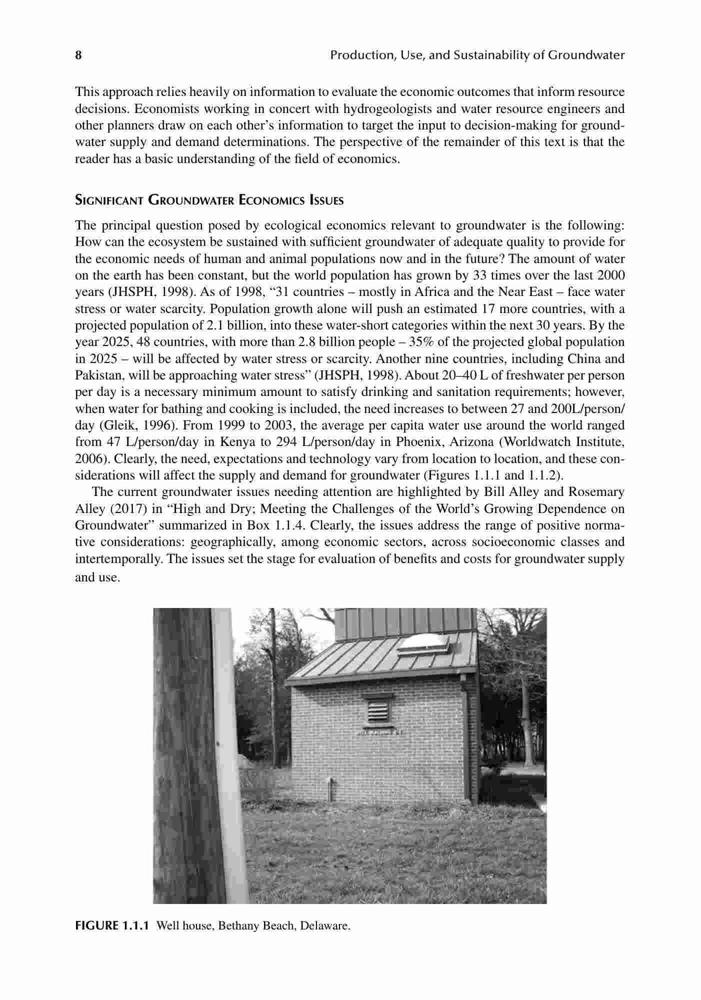 8 Production, Use, and Sustainability of Groundwater

This approach relies heavily on information to evaluate the economic outcomes that inform resource decisions. Economists working in concert with hydrogeologists and water resource engineers and other planners draw on each other's information to target the input to decision-making for groundwater supply and demand determinations. The perspective of the remainder of this text is that the reader has a basic understanding of the field of economics.

SIGNIFICANT GROUNDWATER ECONOMICS ISSUES

The principal question posed by ecological economics relevant to groundwater is the following: How can the ecosystem be sustained with sufficient groundwater of adequate quality to provide for the economic needs of human and animal populations now and in the future? The amount of water on the earth has been constant, but the world population has grown by 33 times over the last 2000 years (JHSPH, 1998). As of 1998, "31 countries – mostly in Africa and the Near East – face water stress or water scarcity. Population growth alone will push an estimated 17 more countries, with a projected population of 2.1 billion, into these water-short categories within the next 30 years. By the year 2025, 48 countries, with more than 2.8 billion people – 35% of the projected global population in 2025 – will be affected by water stress or scarcity. Another nine countries, including China and Pakistan, will be approaching water stress" (JHSPH, 1998). About 20–40 L of freshwater per person per day is a necessary minimum amount to satisfy drinking and sanitation requirements; however, when water for bathing and cooking is included, the need increases to between 27 and 200L/person/day (Gleik, 1996). From 1999 to 2003, the average per capita water use around the world ranged from 47 L/person/day in Kenya to 294 L/person/day in Phoenix, Arizona (Worldwatch Institute, 2006). Clearly, the need, expectations and technology vary from location to location, and these considerations will affect the supply and demand for groundwater (Figures 1.1.1 and 1.1.2).

The current groundwater issues needing attention are highlighted by Bill Alley and Rosemary Alley (2017) in "High and Dry; Meeting the Challenges of the World's Growing Dependence on Groundwater" summarized in Box 1.1.4. Clearly, the issues address the range of positive normative considerations: geographically, among economic sectors, across socioeconomic classes and intertemporally. The issues set the stage for evaluation of benefits and costs for groundwater supply and use.

FIGURE 1.1.1 Well house, Bethany Beach, Delaware.